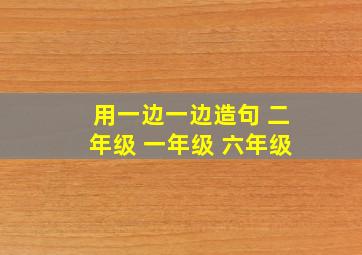 用一边一边造句 二年级 一年级 六年级